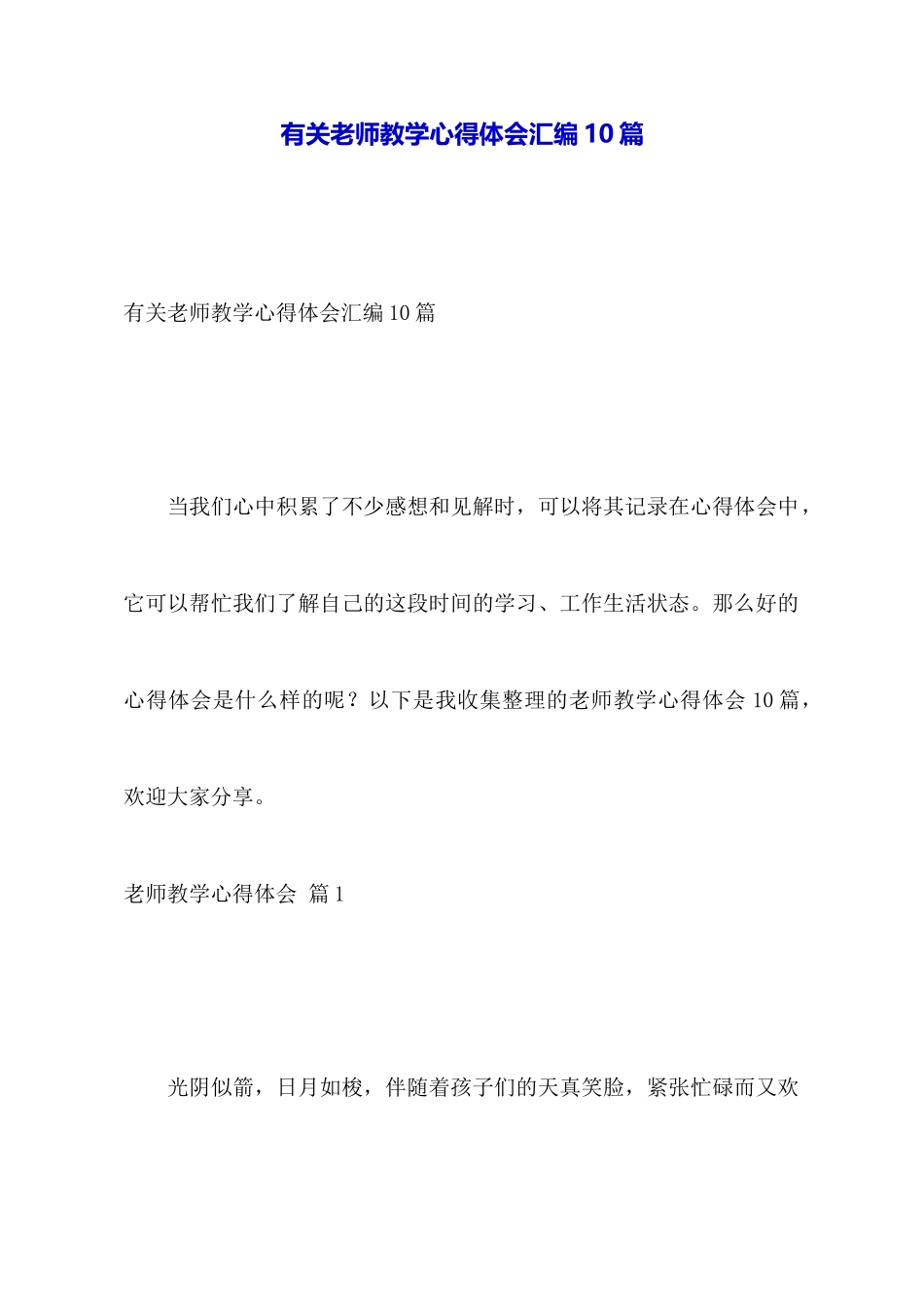 有关老师教学心得体会汇编10篇

有关老师教学心得体会汇编10篇

当我们心中积累了不少感想和见解时，可以将其记录在心得体会中，它可以帮忙我们了解自己的这段时间的学习、工作生活状态。那么好的心得体会是什么样的呢？以下是我收集整理的老师教学心得体会10篇，欢迎大家分享。

老师教学心得体会 篇1

光阴似箭，日月如梭，伴随着孩子们的天真笑脸，紧张忙碌而又欢